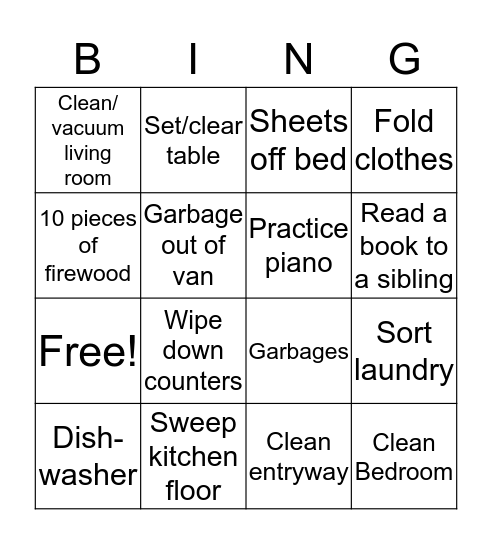 | B | I | N | G |
|---|---|---|---|
| Clean/ vacuum living room | Set/clear table | Sheets off bed | Fold clothes |
| 10 pieces of firewood | Garbage out of van | Practice piano | Read a book to a sibling |
| Free! | Wipe down counters | Garbages | Sort laundry |
| Dish-washer | Sweep kitchen floor | Clean entryway | Clean Bedroom |